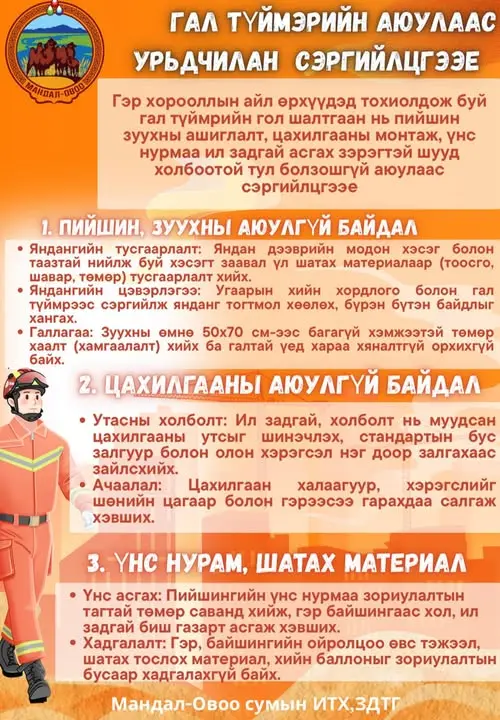 МАНДАЛ-ОВОО

ГАЛ ТҮЙМЭРИЙН АЮУЛААС УРЬДЧИЛАН СЭРГИЙЛЦГЭЭЕ

Гэр хорооллын айл өрхүүдэд тохиолдож буй гал түймрийн гол шалтгаан нь пийшин зуухны ашиглалт, цахилгааны монтаж, үнс нурмаа ил задгай асгах зэрэгтэй шууд холбоотой тул болзошгүй аюулаас сэргийлцгээе

1. ПИЙШИН, ЗУУХНЫ АЮУЛГҮЙ БАЙДАЛ

• Яндангийн тусгаарлалт: Яндан дээврийн модон хэсэг болон таазтай нийлж буй хэсэгт заавал үл шатах материалаар (тоосго, шавар, төмөр) тусгаарлалт хийх.
• Яндангийн цэвэрлэгээ: Угаарын хийн хордлого болон гал түймрээс сэргийлж янданг тогтмол хөөлөх, бүрэн бүтэн байдлыг хангах.
• Галлагаа: Зуухны өмнө 50х70 см-ээс багагүй хэмжээтэй төмөр хаалт (хамгаалалт) хийх ба галтай үед хараа хяналтгүй орхихгүй байх.

2. ЦАХИЛГААНЫ АЮУЛГҮЙ БАЙДАЛ

• Утасны холболт: Ил задгай, холболт нь муудсан цахилгааны утсыг шинэчлэх, стандартын бус залгуур болон олон хэрэгсэл нэг доор залгахаас зайлсхийх.
• Ачаалал: Цахилгаан халаагуур, хэрэгслийг шөнийн цагаар болон гэрээсээ гарахдаа салгаж хэвших.

3. ҮНС НУРАМ, ШАТАХ МАТЕРИАЛ

• Үнс асгах: Пийшингийн үнс нурмаа зориулалтын тагтай төмөр саванд хийж, гэр байшингаас хол, ил задгай биш газарт асгаж хэвших.
• Хадгалалт: Гэр, байшингийн ойролцоо өвс тэжээл, шатах тослох материал, хийн баллоныг зориулалтын бусаар хадгалахгүй байх.

Мандал-Овоо сумын ИТХ,ЗДТГ